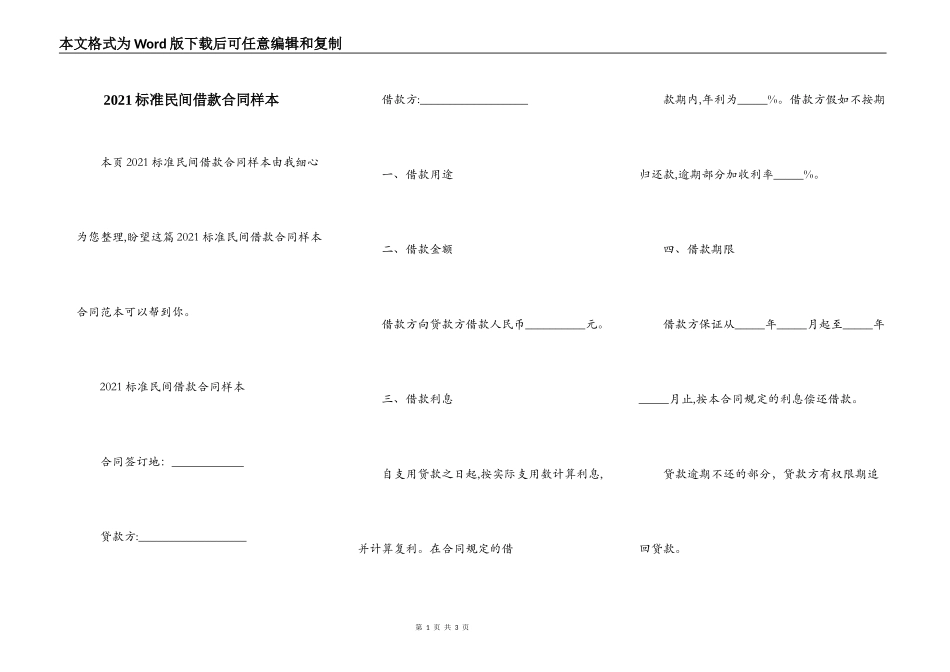 本文格式为Word版下载后可任意编辑和复制

2021标准民间借款合同样本

本页2021标准民间借款合同样本由我细心为您整理,盼望这篇2021标准民间借款合同样本合同范本可以帮到你。

2021标准民间借款合同样本

合同签订地：____________

贷款方:__________________

借款方:__________________

一、借款用途

二、借款金额

借款方向贷款方借款人民币__________元。

三、借款利息

自支用贷款之日起,按实际支用数计算利息,并计算复利。在合同规定的借款期内,年利为_____%。借款方假如不按期归还款,逾期部分加收利率_____%。

四、借款期限

借款方保证从_____年_____月起至_____年_____月止,按本合同规定的利息偿还借款。

贷款逾期不还的部分，贷款方有权限期追回贷款。

第 1 页 共 3 页